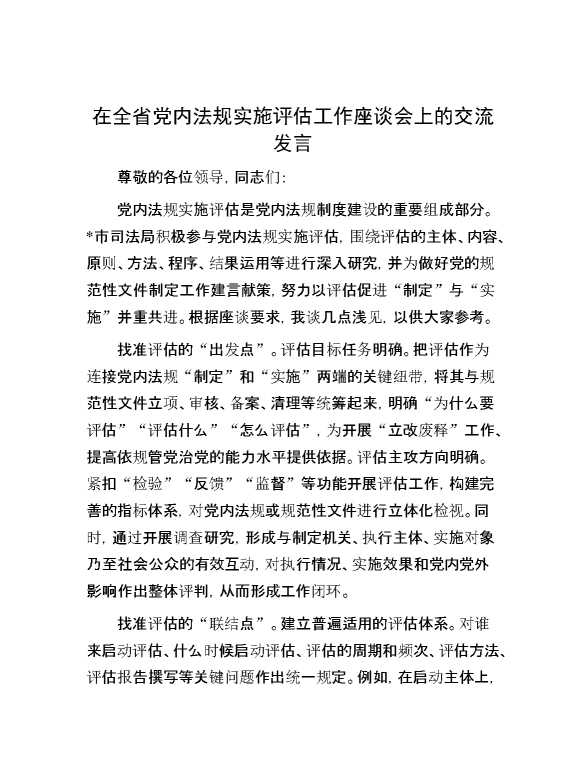 在全省党内法规实施评估工作座谈会上的交流发言

尊敬的各位领导，同志们：

党内法规实施评估是党内法规制度建设的重要组成部分。*市司法局积极参与党内法规实施评估，围绕评估的主体、内容、原则、方法、程序、结果运用等进行深入研究，并为做好党的规范性文件制定工作建言献策，努力以评估促进“制定”与“实施”并重共进。根据座谈要求，我谈几点浅见，以供大家参考。

找准评估的“出发点”。评估目标任务明确。把评估作为连接党内法规“制定”和“实施”两端的关键纽带，将其与规范性文件立项、审核、备案、清理等统筹起来，明确“为什么要评估”“评估什么”“怎么评估”，为开展“立改废释”工作、提高依规管党治党的能力水平提供依据。评估主攻方向明确。紧扣“检验”“反馈”“监督”等功能开展评估工作，构建完善的指标体系，对党内法规或规范性文件进行立体化检视。同时，通过开展调查研究，形成与制定机关、执行主体、实施对象乃至社会公众的有效互动，对执行情况、实施效果和党内党外影响作出整体评判，从而形成工作闭环。

找准评估的“联结点”。建立普遍适用的评估体系。对谁来启动评估、什么时候启动评估、评估的周期和频次、评估方法、评估报告撰写等关键问题作出统一规定。例如，在启动主体上，